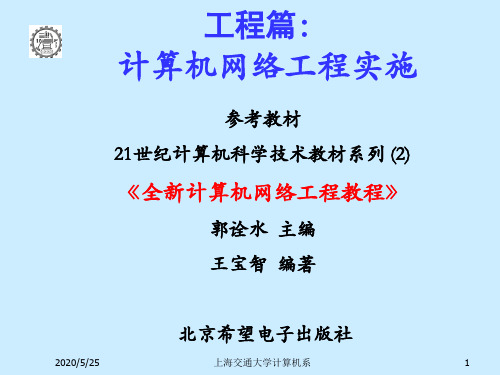 工程篇：
计算机网络工程实施

参考教材

21世纪计算机科学技术教材系列 (2)

《全新计算机网络工程教程》

郭诠水 主编

王宝智 编著

北京希望电子出版社

2020/5/25

上海交通大学计算机系

1